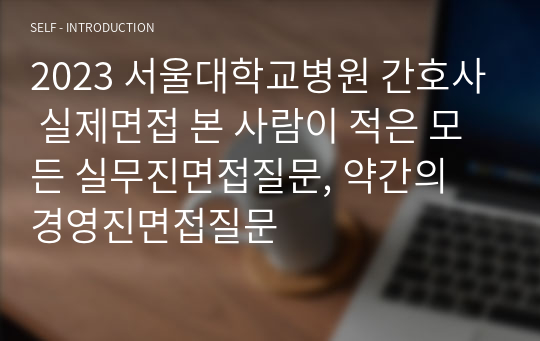 SELF - INTRODUCTION

2023 서울대학교병원 간호사 실제면접 본 사람이 적은 모든 실무진면접질문, 약간의 경영진면접질문